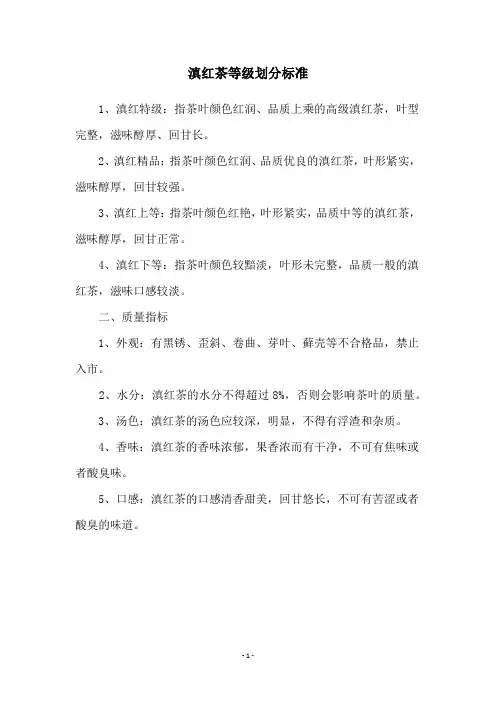 滇红茶等级划分标准

1、滇红特级：指茶叶颜色红润、品质上乘的高级滇红茶，叶型完整，滋味醇厚、回甘长。

2、滇红精品：指茶叶颜色红润、品质优良的滇红茶，叶形紧实，滋味醇厚，回甘较强。

3、滇红上等：指茶叶颜色红艳，叶形紧实，品质中等的滇红茶，滋味醇厚，回甘正常。

4、滇红下等：指茶叶颜色较黯淡，叶形未完整，品质一般的滇红茶，滋味口感较淡。

二、质量指标

1、外观：有黑锈、歪斜、卷曲、芽叶、藓壳等不合格品，禁止入市。

2、水分：滇红茶的水分不得超过 8%，否则会影响茶叶的质量。

3、汤色：滇红茶的汤色应较深，明显，不得有浮渣和杂质。

4、香味：滇红茶的香味浓郁，果香浓而有干净，不可有焦味或者酸臭味。

5、口感：滇红茶的口感清香甜美，回甘悠长，不可有苦涩或者酸臭的味道。

- 1 -